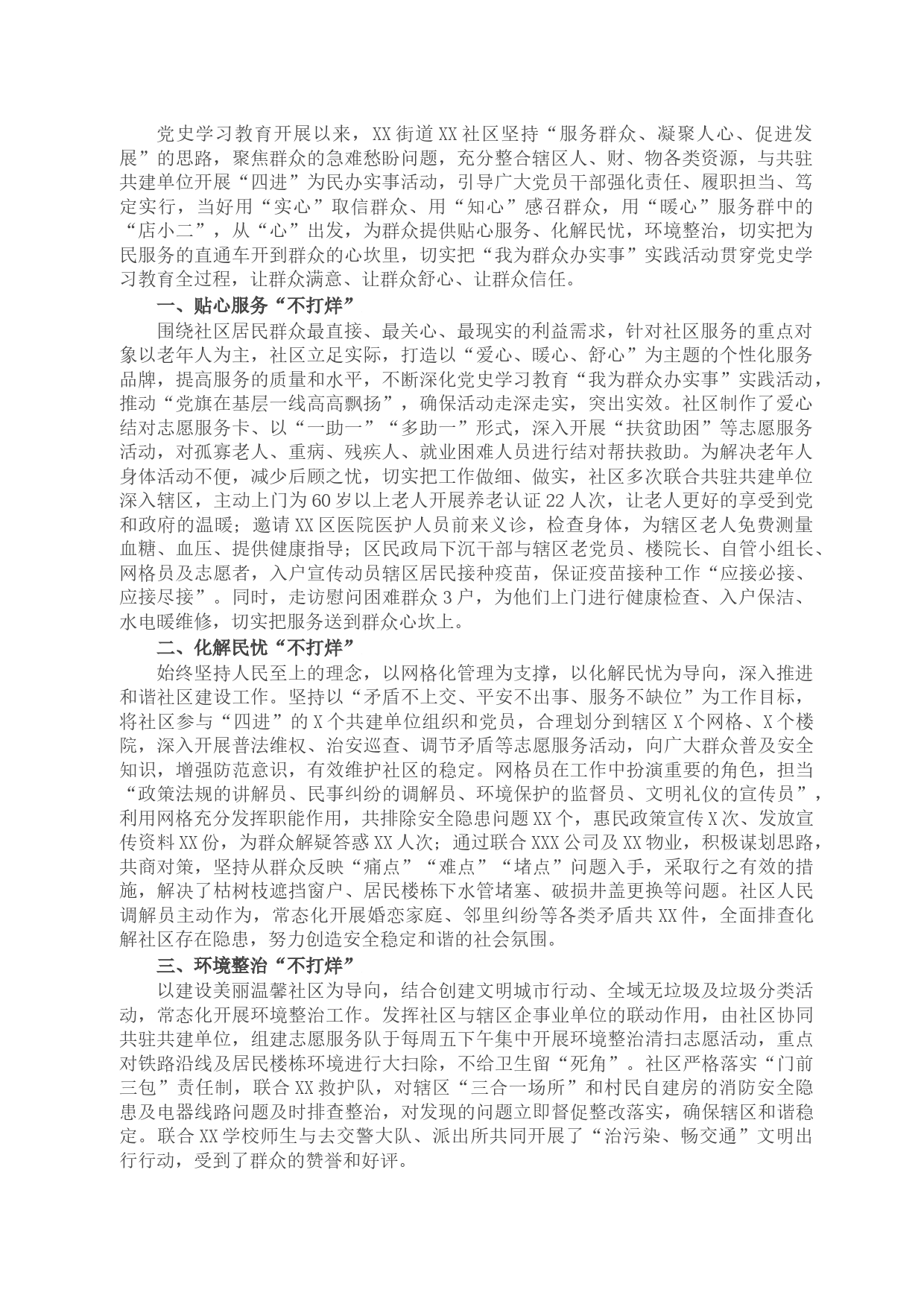 党史学习教育开展以来，XX街道XX社区坚持“服务群众、凝聚人心、促进发展”的思路，聚焦群众的急难愁盼问题，充分整合辖区人、财、物各类资源，与共驻共建单位开展“四进”为民办实事活动，引导广大党员干部强化责任、履职担当、笃定实行，当好用“实心”取信群众、用“知心”感召群众，用“暖心”服务群中的“店小二”，从“心”出发，为群众提供贴心服务、化解民忧，环境整治，切实把为民服务的直通车开到群众的心坎里，切实把“我为群众办实事”实践活动贯穿党史学习教育全过程，让群众满意、让群众舒心、让群众信任。

一、贴心服务“不打烊”

围绕社区居民群众最直接、最关心、最现实的利益需求，针对社区服务的重点对象以老年人为主，社区立足实际，打造以“爱心、暖心、舒心”为主题的个性化服务品牌，提高服务的质量和水平，不断深化党史学习教育“我为群众办实事”实践活动，推动“党旗在基层一线高高飘扬”，确保活动走深走实，突出实效。社区制作了爱心结对志愿服务卡、以“一助一”“多助一”形式，深入开展“扶贫助困”等志愿服务活动，对孤寡老人、重病、残疾人、就业困难人员进行结对帮扶救助。为解决老年人身体活动不便，减少后顾之忧，切实把工作做细、做实，社区多次联合共驻共建单位深入辖区，主动上门为60岁以上老人开展养老认证22人次，让老人更好的享受到党和政府的温暖；邀请XX区医院医护人员前来义诊，检查身体，为辖区老人免费测量血糖、血压、提供健康指导；区民政局下沉干部与辖区老党员、楼院长、自管小组长、网格员及志愿者，入户宣传动员辖区居民接种疫苗，保证疫苗接种工作“应接必接、应接尽接”。同时，走访慰问困难群众3户，为他们上门进行健康检查、入户保洁、水电暖维修，切实把服务送到群众心坎上。

二、化解民忧“不打烊”

始终坚持人民至上的理念，以网格化管理为支撑，以化解民忧为导向，深入推进和谐社区建设工作。坚持以“矛盾不上交、平安不出事、服务不缺位”为工作目标，将社区参与“四进”的X个共建单位组织和党员，合理划分到辖区X个网格、X个楼院，深入开展普法维权、治安巡查、调节矛盾等志愿服务活动，向广大群众普及安全知识，增强防范意识，有效维护社区的稳定。网格员在工作中扮演重要的角色，担当“政策法规的讲解员、民事纠纷的调解员、环境保护的监督员、文明礼仪的宣传员”，利用网格充分发挥职能作用，共排除安全隐患问题XX个，惠民政策宣传X次、发放宣传资料XX份，为群众解疑答惑XX人次；通过联合XXX公司及XX物业，积极谋划思路，共商对策，坚持从群众反映“痛点”“难点”“堵点”问题入手，采取行之有效的措施，解决了枯树枝遮挡窗户、居民楼栋下水管堵塞、破损井盖更换等问题。社区人民调解员主动作为，常态化开展婚恋家庭、邻里纠纷等各类矛盾共XX件，全面排查化解社区存在隐患，努力创造安全稳定和谐的社会氛围。

三、环境整治“不打烊”

以建设美丽温馨社区为导向，结合创建文明城市行动、全域无垃圾及垃圾分类活动，常态化开展环境整治工作。发挥社区与辖区企事业单位的联动作用，由社区协同共驻共建单位，组建志愿服务队于每周五下午集中开展环境整治清扫志愿活动，重点对铁路沿线及居民楼栋环境进行大扫除，不给卫生留“死角”。社区严格落实“门前三包”责任制，联合XX救护队，对辖区“三合一场所”和村民自建房的消防安全隐患及电器线路问题及时排查整治，对发现的问题立即督促整改落实，确保辖区和谐稳定。联合XX学校师生与去交警大队、派出所共同开展了“治污染、畅交通”文明出行行动，受到了群众的赞誉和好评。